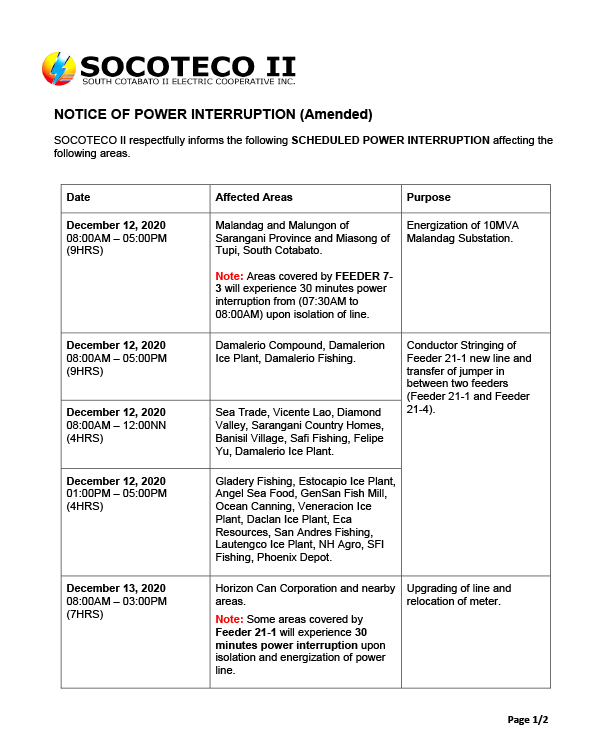 SOCOTECO II
SOUTH COTABATO II ELECTRIC COOPERATIVE INC.

NOTICE OF POWER INTERRUPTION (Amended)

SOCOTECO II respectfully informs the following SCHEDULED POWER INTERRUPTION affecting the following areas.

| Date | Affected Areas | Purpose |
|---|---|---|
| December 12, 2020 08:00AM – 05:00PM (9HRS) | Malandag and Malungon of Sarangani Province and Miasong of Tupi, South Cotabato. Note: Areas covered by FEEDER 7-3 will experience 30 minutes power interruption from (07:30AM to 08:00AM) upon isolation of line. | Energization of 10MVA Malandag Substation. |
| December 12, 2020 08:00AM – 05:00PM (9HRS) | Damalerio Compound, Damalerion Ice Plant, Damalerio Fishing. | Conductor Stringing of Feeder 21-1 new line and transfer of jumper in between two feeders (Feeder 21-1 and Feeder 21-4). |
| December 12, 2020 08:00AM – 12:00NN (4HRS) | Sea Trade, Vicente Lao, Diamond Valley, Sarangani Country Homes, Banisil Village, Safi Fishing, Felipe Yu, Damalerio Ice Plant. | |
| December 12, 2020 01:00PM – 05:00PM (4HRS) | Gladery Fishing, Estocapio Ice Plant, Angel Sea Food, GenSan Fish Mill, Ocean Canning, Veneracion Ice Plant, Daclan Ice Plant, Eca Resources, San Andres Fishing, Lautengco Ice Plant, NH Agro, SFI Fishing, Phoenix Depot. | |
| December 13, 2020 08:00AM – 03:00PM (7HRS) | Horizon Can Corporation and nearby areas. Note: Some areas covered by Feeder 21-1 will experience 30 minutes power interruption upon isolation and energization of power line. | Upgrading of line and relocation of meter. |

Page 1/2